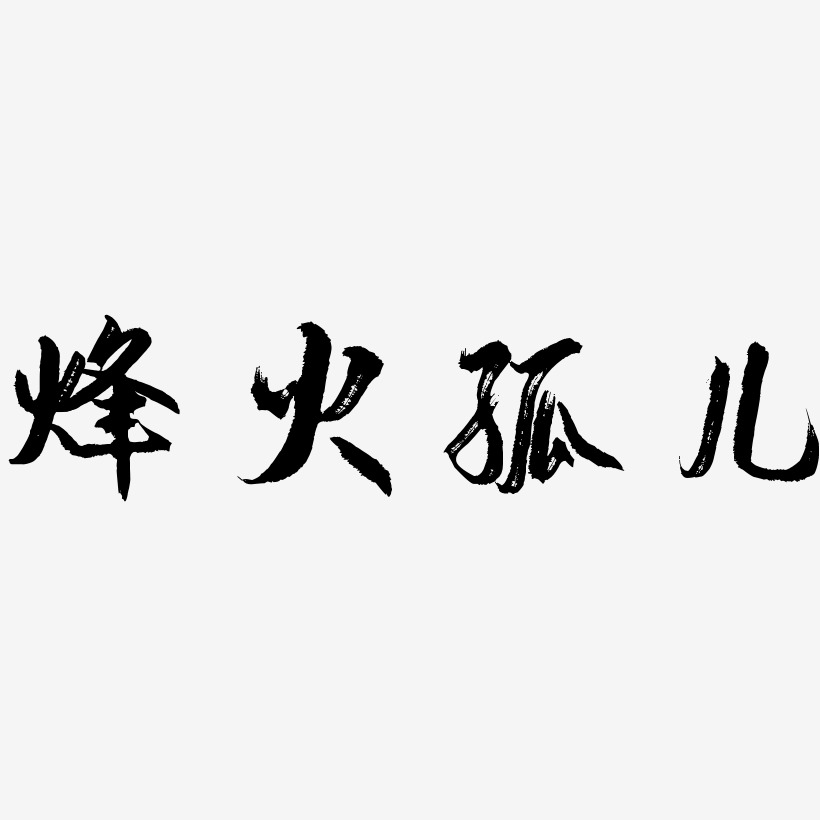 烽火孤儿